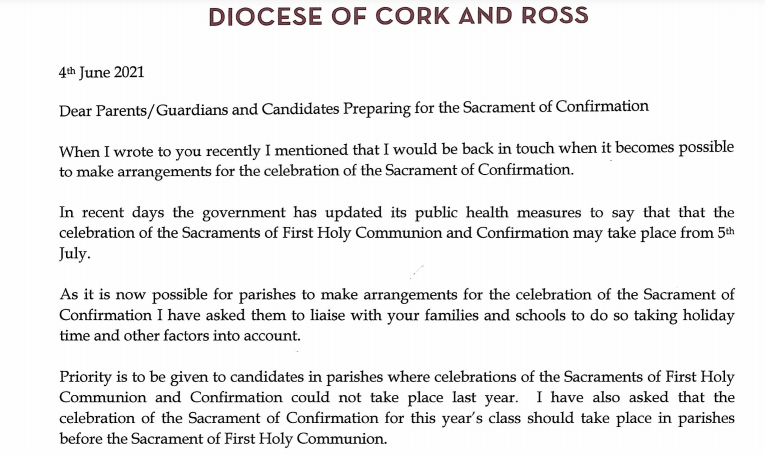 DIOCESE OF CORK AND ROSS

4th June 2021

Dear Parents/Guardians and Candidates Preparing for the Sacrament of Confirmation

When I wrote to you recently I mentioned that I would be back in touch when it becomes possible to make arrangements for the celebration of the Sacrament of Confirmation.

In recent days the government has updated its public health measures to say that that the celebration of the Sacraments of First Holy Communion and Confirmation may take place from 5th July.

As it is now possible for parishes to make arrangements for the celebration of the Sacrament of Confirmation I have asked them to liaise with your families and schools to do so taking holiday time and other factors into account.

Priority is to be given to candidates in parishes where celebrations of the Sacraments of First Holy Communion and Confirmation could not take place last year. I have also asked that the celebration of the Sacrament of Confirmation for this year's class should take place in parishes before the Sacrament of First Holy Communion.